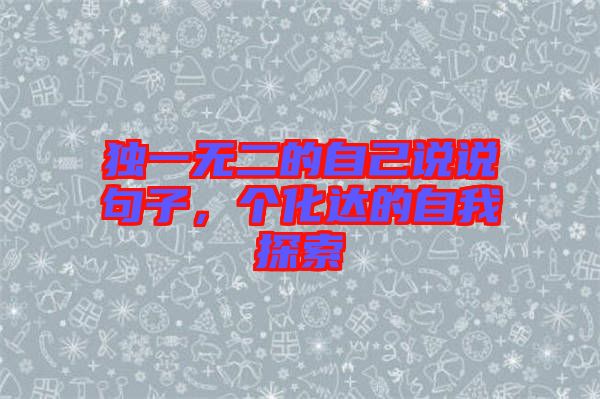 独一无二的自己说说句子，个化达的自我探索